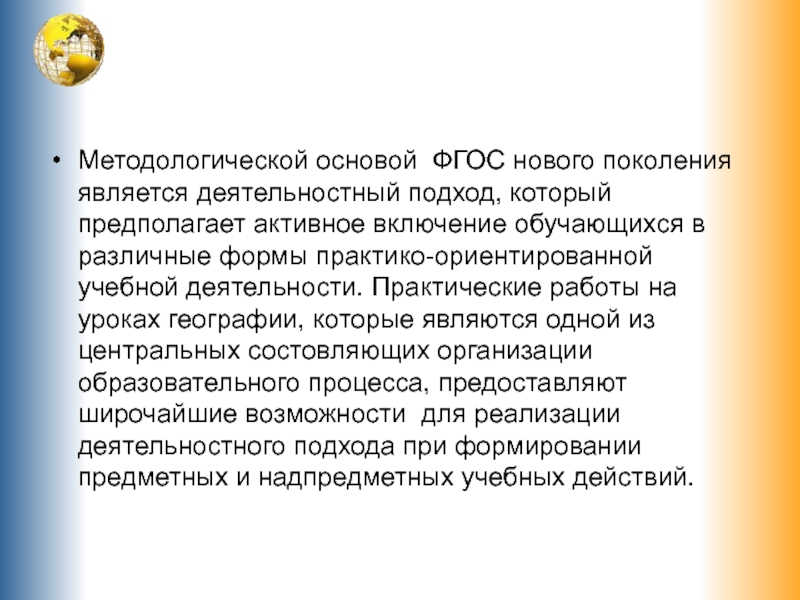 • Методологической основой ФГОС нового поколения является деятельностный подход, который предполагает активное включение обучающихся в различные формы практико-ориентированной учебной деятельности. Практические работы на уроках географии, которые являются одной из центральных состовляющих организации образовательного процесса, предоставляют широчайшие возможности для реализации деятельностного подхода при формировании предметных и надпредметных учебных действий.